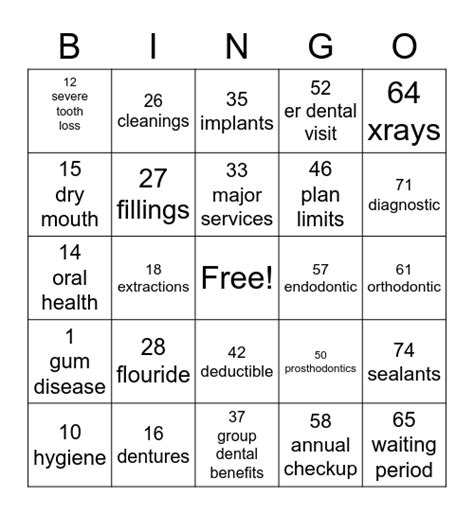 | B | I | N | G | O |
|---|---|---|---|---|
| 12 severe tooth loss | 26 cleanings | 35 implants | 52 er dental visit | 64 xrays |
| 15 dry mouth | 27 fillings | 33 major services | 46 plan limits | 71 diagnostic |
| 14 oral health | 18 extractions | Free! | 57 endodontic | 61 orthodontic |
| 1 gum disease | 28 flouride | 42 deductible | 50 prosthodontics | 74 sealants |
| 10 hygiene | 16 dentures | 37 group dental benefits | 58 annual checkup | 65 waiting period |